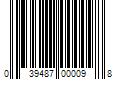 0 39487 00009 8